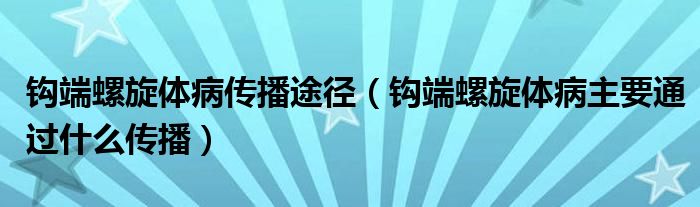 钩端螺旋体病传播途径（钩端螺旋体病主要通过什么传播）